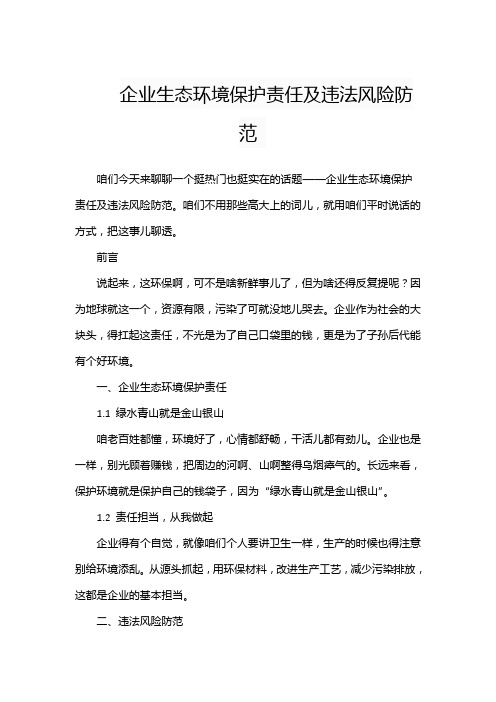 企业生态环境保护责任及违法风险防范

咱们今天来聊聊一个挺热门也挺实在的话题——企业生态环境保护责任及违法风险防范。咱们不用那些高大上的词儿，就用咱们平时说话的方式，把这事儿聊透。

前言

说起来，这环保啊，可不是啥新鲜事儿了，但为啥还得反复提呢？因为地球就这一个，资源有限，污染了可就没地儿哭去。企业作为社会的大块头，得扛起这责任，不光是为了自己口袋里的钱，更是为了子孙后代能有个好环境。

一、企业生态环境保护责任

1.1 绿水青山就是金山银山

咱老百姓都懂，环境好了，心情都舒畅，干活儿都有劲儿。企业也是一样，别光顾着赚钱，把周边的河啊、山啊整得乌烟瘴气的。长远来看，保护环境就是保护自己的钱袋子，因为“绿水青山就是金山银山”。

1.2 责任担当，从我做起

企业得有个自觉，就像咱们个人要讲卫生一样，生产的时候也得注意别给环境添乱。从源头抓起，用环保材料，改进生产工艺，减少污染排放，这都是企业的基本担当。

二、违法风险防范